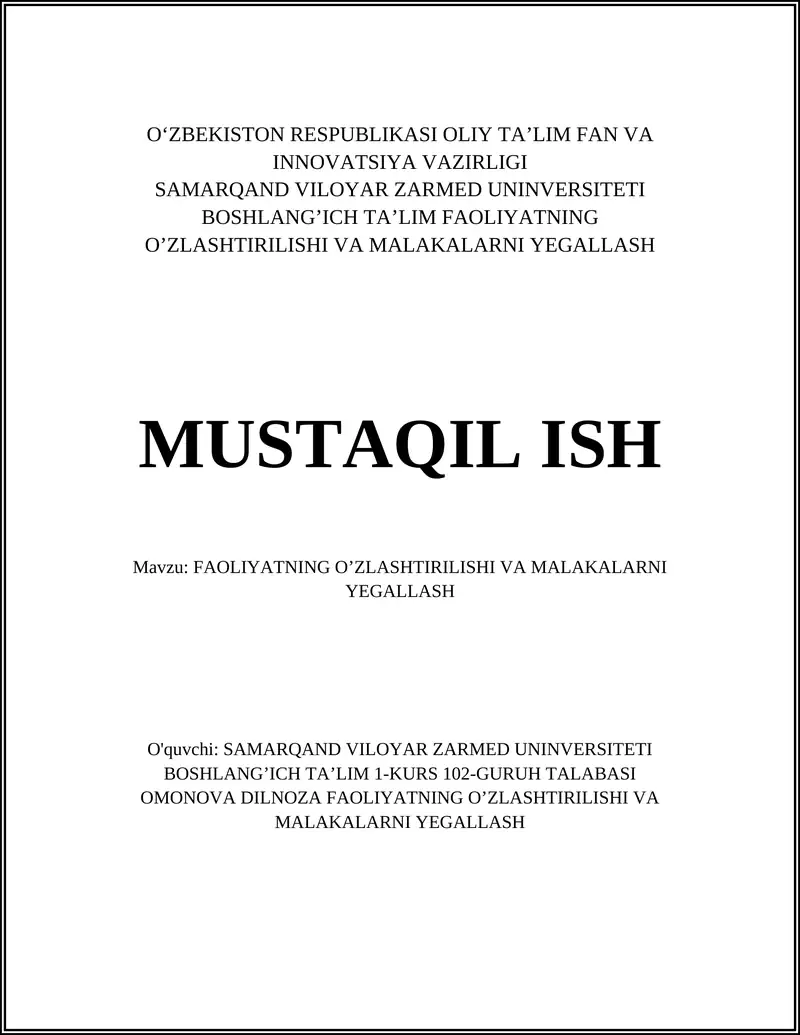 O‘ZBEKISTON RESPUBLIKASI OLIY TA’LIM FAN VA INNOVATSIYA VAZIRLIGI
SAMARQAND VILOYAR ZARMED UNINVERSITETI
BOSHLANG’ICH TA’LIM FAOLIYATNING O’ZLASHTIRILISHI VA MALAKALARNI YEGALLASH

MUSTAQIL ISH

Mavzu: FAOLIYATNING O’ZLASHTIRILISHI VA MALAKALARNI YEGALLASH

O'quvchi: SAMARQAND VILOYAR ZARMED UNINVERSITETI BOSHLANG’ICH TA’LIM 1-KURS 102-GURUH TALABASI OMONOVA DILNOZA FAOLIYATNING O’ZLASHTIRILISHI VA MALAKALARNI YEGALLASH